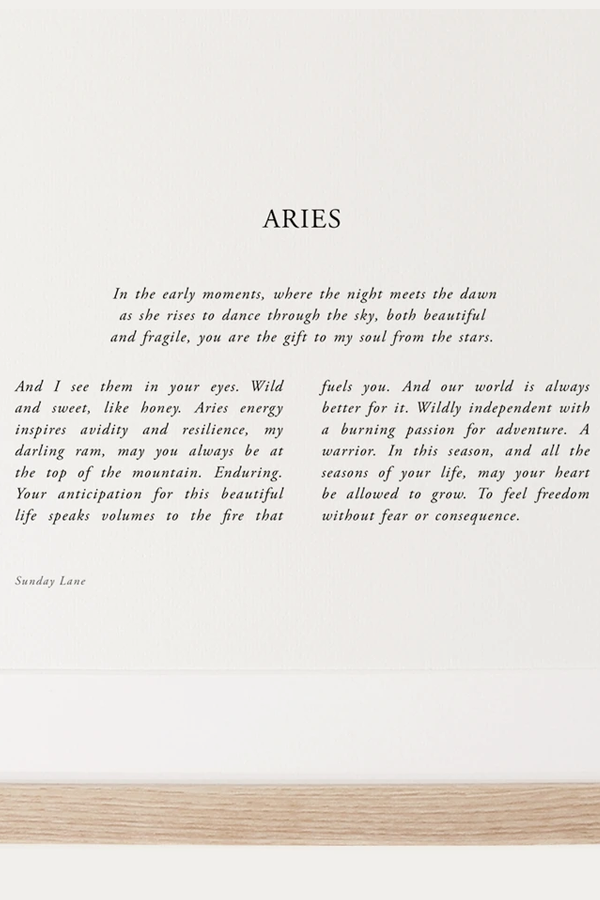 ARIES

In the early moments, where the night meets the dawn as she rises to dance through the sky, both beautiful and fragile, you are the gift to my soul from the stars.

And I see them in your eyes. Wild and sweet, like honey. Aries energy inspires avidity and resilience, my darling ram, may you always be at the top of the mountain. Enduring. Your anticipation for this beautiful life speaks volumes to the fire that

fuels you. And our world is always better for it. Wildly independent with a burning passion for adventure. A warrior. In this season, and all the seasons of your life, may your heart be allowed to grow. To feel freedom without fear or consequence.

Sunday Lane